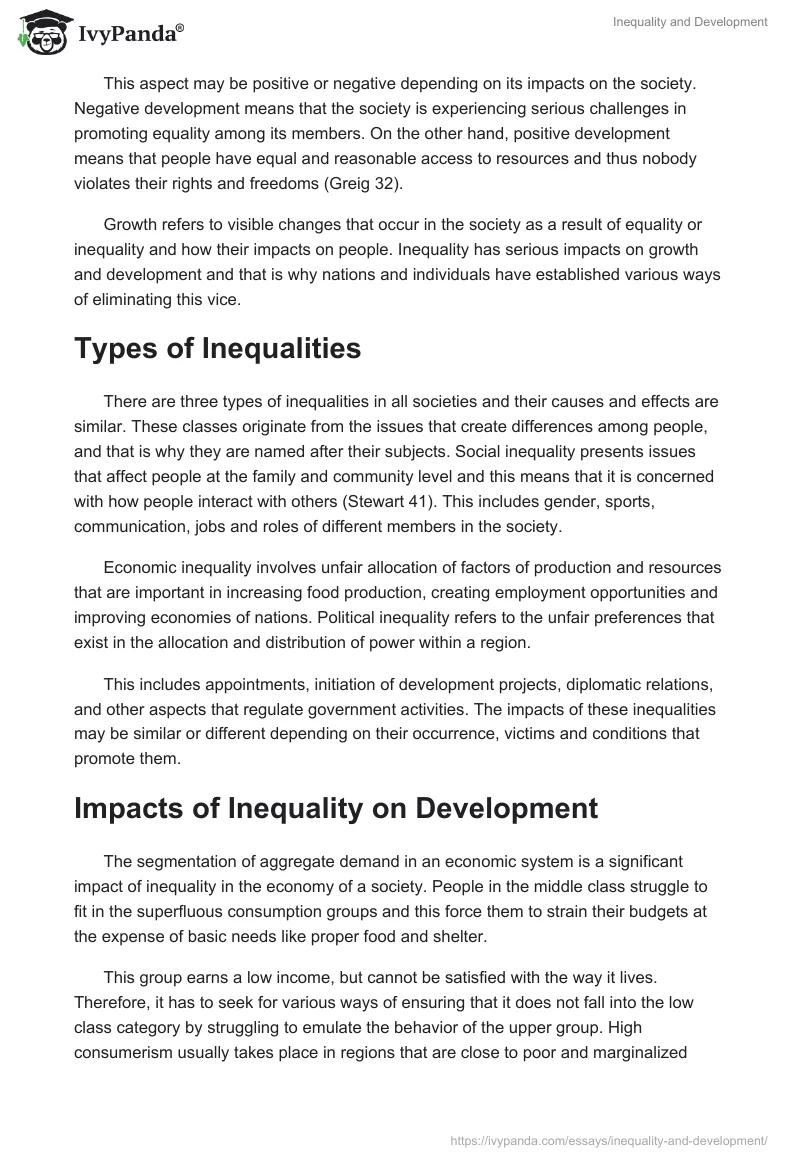 IvyPanda®

Inequality and Development

This aspect may be positive or negative depending on its impacts on the society. Negative development means that the society is experiencing serious challenges in promoting equality among its members. On the other hand, positive development means that people have equal and reasonable access to resources and thus nobody violates their rights and freedoms (Greig 32).

Growth refers to visible changes that occur in the society as a result of equality or inequality and how their impacts on people. Inequality has serious impacts on growth and development and that is why nations and individuals have established various ways of eliminating this vice.

Types of Inequalities

There are three types of inequalities in all societies and their causes and effects are similar. These classes originate from the issues that create differences among people, and that is why they are named after their subjects. Social inequality presents issues that affect people at the family and community level and this means that it is concerned with how people interact with others (Stewart 41). This includes gender, sports, communication, jobs and roles of different members in the society.

Economic inequality involves unfair allocation of factors of production and resources that are important in increasing food production, creating employment opportunities and improving economies of nations. Political inequality refers to the unfair preferences that exist in the allocation and distribution of power within a region.

This includes appointments, initiation of development projects, diplomatic relations, and other aspects that regulate government activities. The impacts of these inequalities may be similar or different depending on their occurrence, victims and conditions that promote them.

Impacts of Inequality on Development

The segmentation of aggregate demand in an economic system is a significant impact of inequality in the economy of a society. People in the middle class struggle to fit in the superfluous consumption groups and this force them to strain their budgets at the expense of basic needs like proper food and shelter.

This group earns a low income, but cannot be satisfied with the way it lives. Therefore, it has to seek for various ways of ensuring that it does not fall into the low class category by struggling to emulate the behavior of the upper group. High consumerism usually takes place in regions that are close to poor and marginalized

https://ivypanda.com/essays/inequality-and-development/